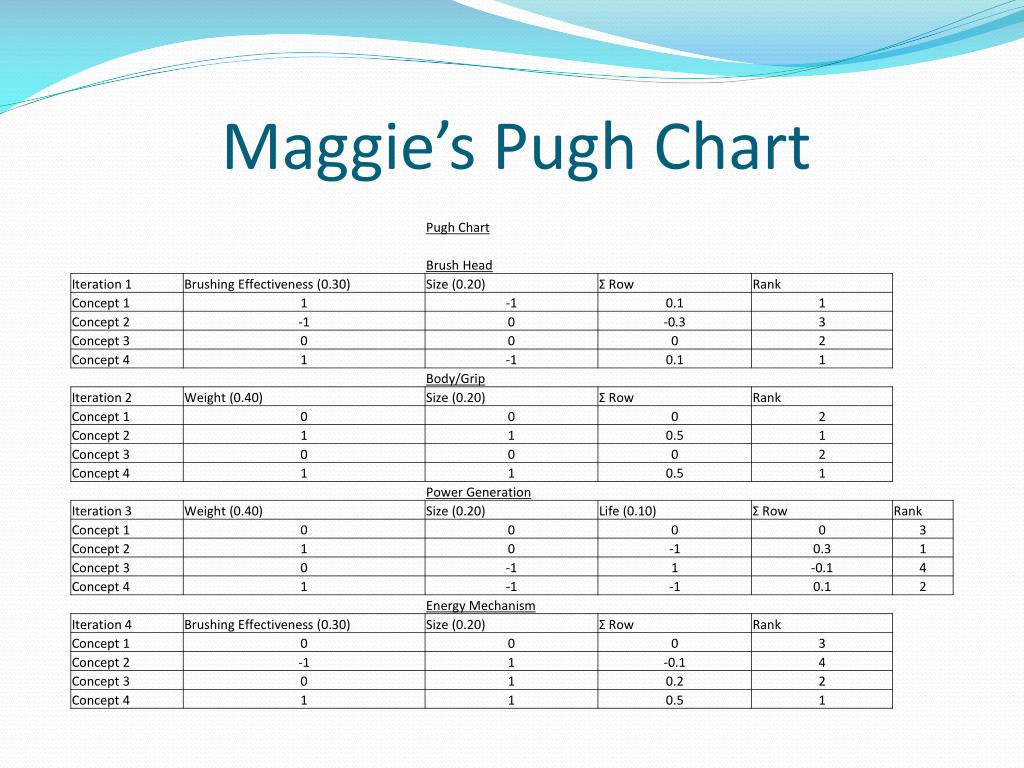 Maggie's Pugh Chart

Pugh Chart

Brush Head

| Iteration 1 | Brushing Effectiveness (0.30) | Size (0.20) | Σ Row | Rank |
|---|---|---|---|---|
| Concept 1 | 1 | -1 | 0.1 | 1 |
| Concept 2 | -1 | 0 | -0.3 | 3 |
| Concept 3 | 0 | 0 | 0 | 2 |
| Concept 4 | 1 | -1 | 0.1 | 1 |

Body/Grip

| Iteration 2 | Weight (0.40) | Size (0.20) | Σ Row | Rank |
|---|---|---|---|---|
| Concept 1 | 0 | 0 | 0 | 2 |
| Concept 2 | 1 | 1 | 0.5 | 1 |
| Concept 3 | 0 | 0 | 0 | 2 |
| Concept 4 | 1 | 1 | 0.5 | 1 |

Power Generation

| Iteration 3 | Weight (0.40) | Size (0.20) | Life (0.10) | Σ Row | Rank |
|---|---|---|---|---|---|
| Concept 1 | 0 | 0 | 0 | 0 | 3 |
| Concept 2 | 1 | 0 | -1 | 0.3 | 1 |
| Concept 3 | 0 | -1 | 1 | -0.1 | 4 |
| Concept 4 | 1 | -1 | -1 | 0.1 | 2 |

Energy Mechanism

| Iteration 4 | Brushing Effectiveness (0.30) | Size (0.20) | Σ Row | Rank |
|---|---|---|---|---|
| Concept 1 | 0 | 0 | 0 | 3 |
| Concept 2 | -1 | 1 | -0.1 | 4 |
| Concept 3 | 0 | 1 | 0.2 | 2 |
| Concept 4 | 1 | 1 | 0.5 | 1 |